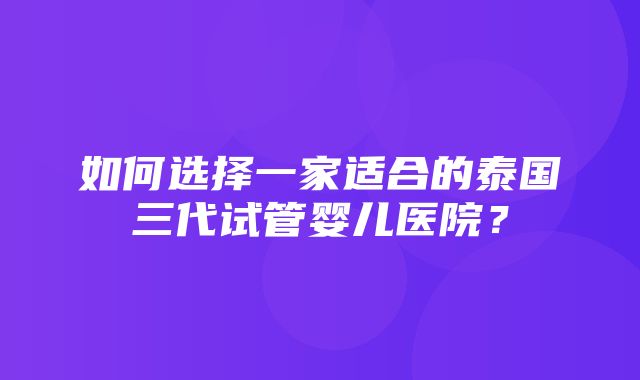 如何选择一家适合的泰国三代试管婴儿医院？